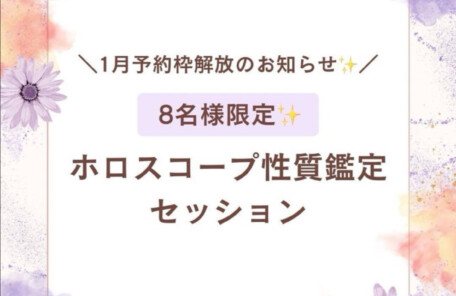 ＼1月予約枠解放のお知らせ✨／

8名様限定✨

ホロスコープ性質鑑定
セッション